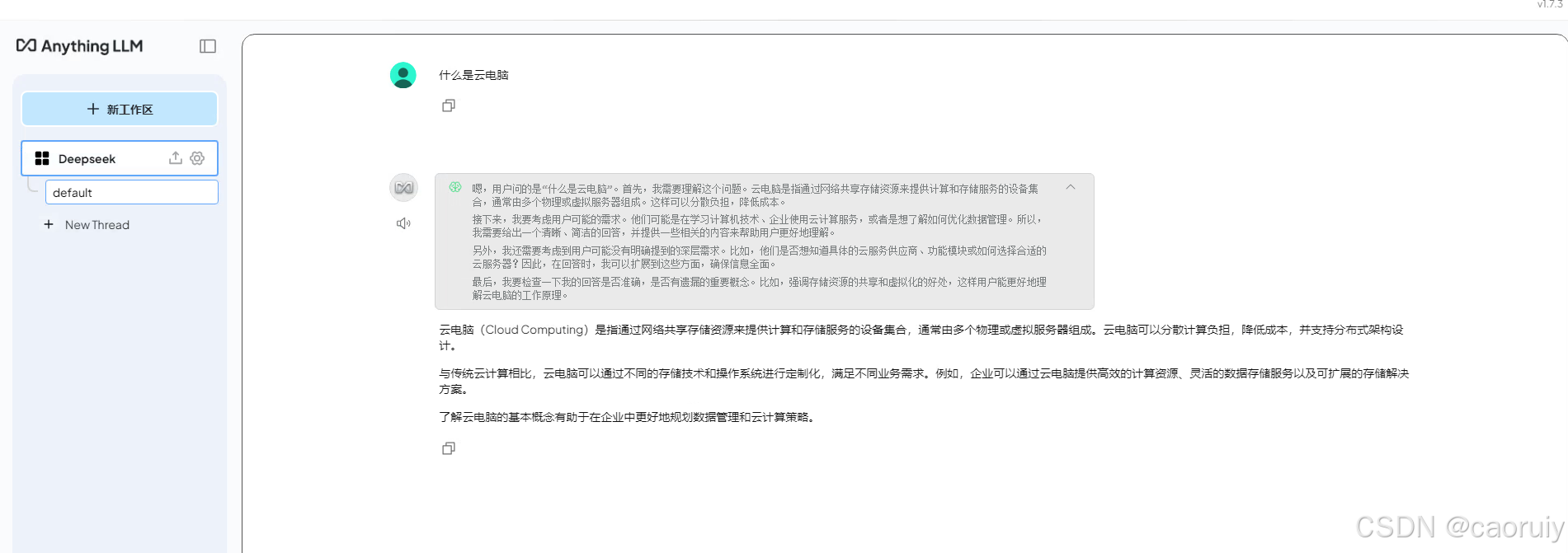 v1.7.3

Anything LLM

+ 新工作区

Deepseek

default

+ New Thread

什么是云电脑

嗯，用户问的是“什么是云电脑”。首先，我需要理解这个问题。云电脑是指通过网络共享存储资源来提供计算和存储服务的设备集合，通常由多个物理或虚拟服务器组成。这样可以分散负担，降低成本。

接下来，我要考虑用户可能的需求。他们可能是在学习计算机技术、企业使用云计算服务，或者是想了解如何优化数据管理。所以，我需要给出一个清晰、简洁的回答，并提供一些相关的内容来帮助用户更好地理解。

另外，我还需要考虑到用户可能没有明确提到的深层需求。比如，他们是否想知道具体的云服务供应商、功能模块或如何选择合适的云服务器？因此，在回答时，我可以扩展到这些方面，确保信息全面。

最后，我要检查一下我的回答是否准确，是否有遗漏的重要概念。比如，强调存储资源的共享和虚拟化的好处，这样用户能更好地理解云电脑的工作原理。

云电脑（Cloud Computing）是指通过网络共享存储资源来提供计算和存储服务的设备集合，通常由多个物理或虚拟服务器组成。云电脑可以分散计算负担，降低成本，并支持分布式架构设计。

与传统云计算相比，云电脑可以通过不同的存储技术和操作系统进行定制化，满足不同业务需求。例如，企业可以通过云电脑提供高效的计算资源、灵活的数据存储服务以及可扩展的存储解决方案。

了解云电脑的基本概念有助于在企业中更好地规划数据管理和云计算策略。

CSDN @caoruiy